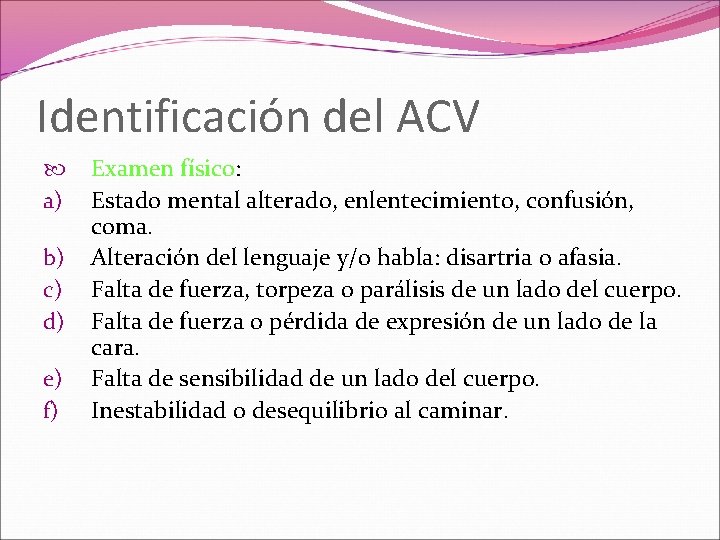 Identificación del ACV

Examen físico:

a) Estado mental alterado, enlentecimiento, confusión, coma.

b) Alteración del lenguaje y/o habla: disartria o afasia.

c) Falta de fuerza, torpeza o parálisis de un lado del cuerpo.

d) Falta de fuerza o pérdida de expresión de un lado de la cara.

e) Falta de sensibilidad de un lado del cuerpo.

f) Inestabilidad o desequilibrio al caminar.